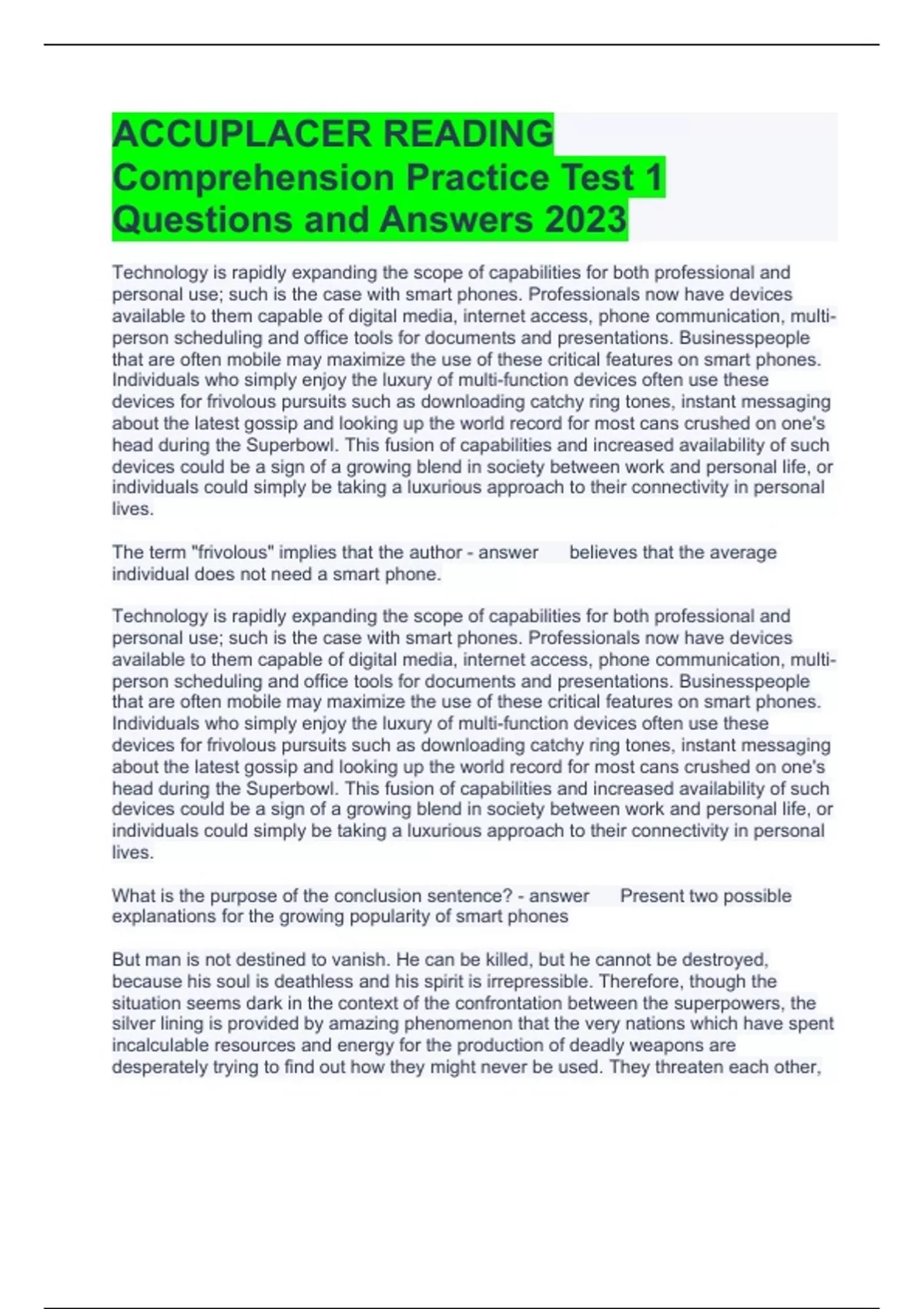 ACCUPLACER READING Comprehension Practice Test 1 Questions and Answers 2023

Technology is rapidly expanding the scope of capabilities for both professional and personal use; such is the case with smart phones. Professionals now have devices available to them capable of digital media, internet access, phone communication, multi-person scheduling and office tools for documents and presentations. Businesspeople that are often mobile may maximize the use of these critical features on smart phones. Individuals who simply enjoy the luxury of multi-function devices often use these devices for frivolous pursuits such as downloading catchy ring tones, instant messaging about the latest gossip and looking up the world record for most cans crushed on one's head during the Superbowl. This fusion of capabilities and increased availability of such devices could be a sign of a growing blend in society between work and personal life, or individuals could simply be taking a luxurious approach to their connectivity in personal lives.

The term "frivolous" implies that the author - answer believes that the average individual does not need a smart phone.

Technology is rapidly expanding the scope of capabilities for both professional and personal use; such is the case with smart phones. Professionals now have devices available to them capable of digital media, internet access, phone communication, multi-person scheduling and office tools for documents and presentations. Businesspeople that are often mobile may maximize the use of these critical features on smart phones. Individuals who simply enjoy the luxury of multi-function devices often use these devices for frivolous pursuits such as downloading catchy ring tones, instant messaging about the latest gossip and looking up the world record for most cans crushed on one's head during the Superbowl. This fusion of capabilities and increased availability of such devices could be a sign of a growing blend in society between work and personal life, or individuals could simply be taking a luxurious approach to their connectivity in personal lives.

What is the purpose of the conclusion sentence? - answer Present two possible explanations for the growing popularity of smart phones

But man is not destined to vanish. He can be killed, but he cannot be destroyed, because his soul is deathless and his spirit is irrepressible. Therefore, though the situation seems dark in the context of the confrontation between the superpowers, the silver lining is provided by amazing phenomenon that the very nations which have spent incalculable resources and energy for the production of deadly weapons are desperately trying to find out how they might never be used. They threaten each other,